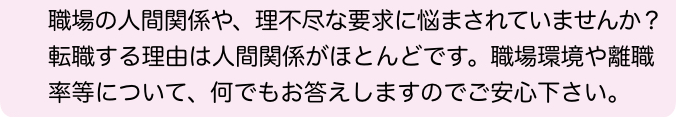 職場の人間関係や、理不尽な要求に悩まされていませんか？転職する理由は人間関係がほとんどです。職場環境や離職率等について、何でもお答えしますのでご安心下さい。